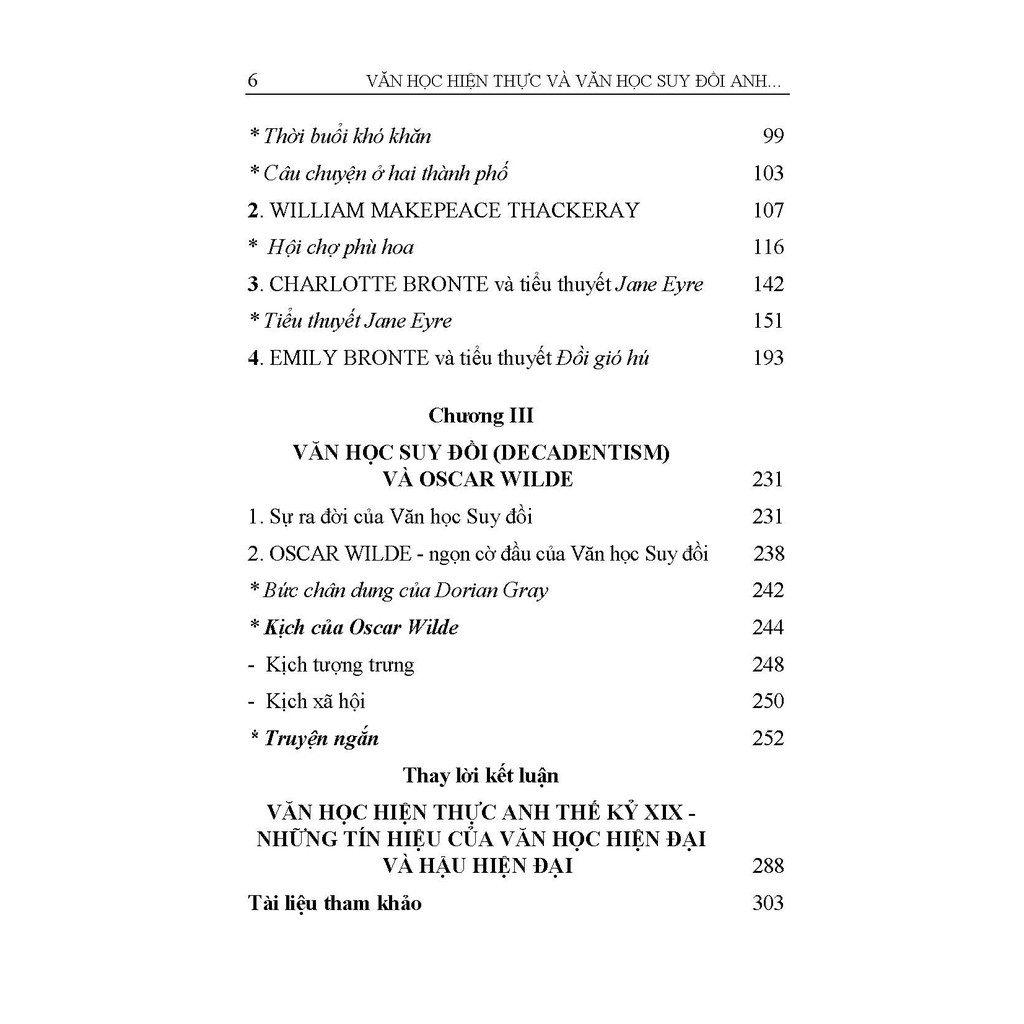 6 VĂN HỌC HIỆN THỰC VÀ VĂN HỌC SUY ĐỒI ANH...

* Thời buổi khó khăn 99

* Câu chuyện ở hai thành phố 103

2. WILLIAM MAKEPEACE THACKERAY 107

* Hội chợ phù hoa 116

3. CHARLOTTE BRONTE và tiểu thuyết Jane Eyre 142

* Tiểu thuyết Jane Eyre 151

4. EMILY BRONTE và tiểu thuyết Đồi gió hú 193

Chương III

VĂN HỌC SUY ĐỒI (DECADENTISM) VÀ OSCAR WILDE 231

1. Sự ra đời của Văn học Suy đồi 231

2. OSCAR WILDE - ngọn cờ đầu của Văn học Suy đồi 238

* Bức chân dung của Dorian Gray 242

* Kịch của Oscar Wilde 244

- Kịch tượng trưng 248

- Kịch xã hội 250

* Truyện ngắn 252

Thay lời kết luận

VĂN HỌC HIỆN THỰC ANH THẾ KỶ XIX - NHỮNG TÍN HIỆU CỦA VĂN HỌC HIỆN ĐẠI VÀ HẬU HIỆN ĐẠI 288

Tài liệu tham khảo 303